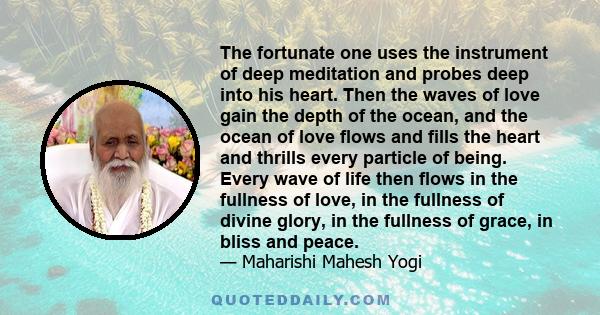 The fortunate one uses the instrument of deep meditation and probes deep into his heart. Then the waves of love gain the depth of the ocean, and the ocean of love flows and fills the heart and thrills every particle of being. Every wave of life then flows in the fullness of love, in the fullness of divine glory, in the fullness of grace, in bliss and peace.
— Maharishi Mahesh Yogi

QUOTEDDAILY.COM